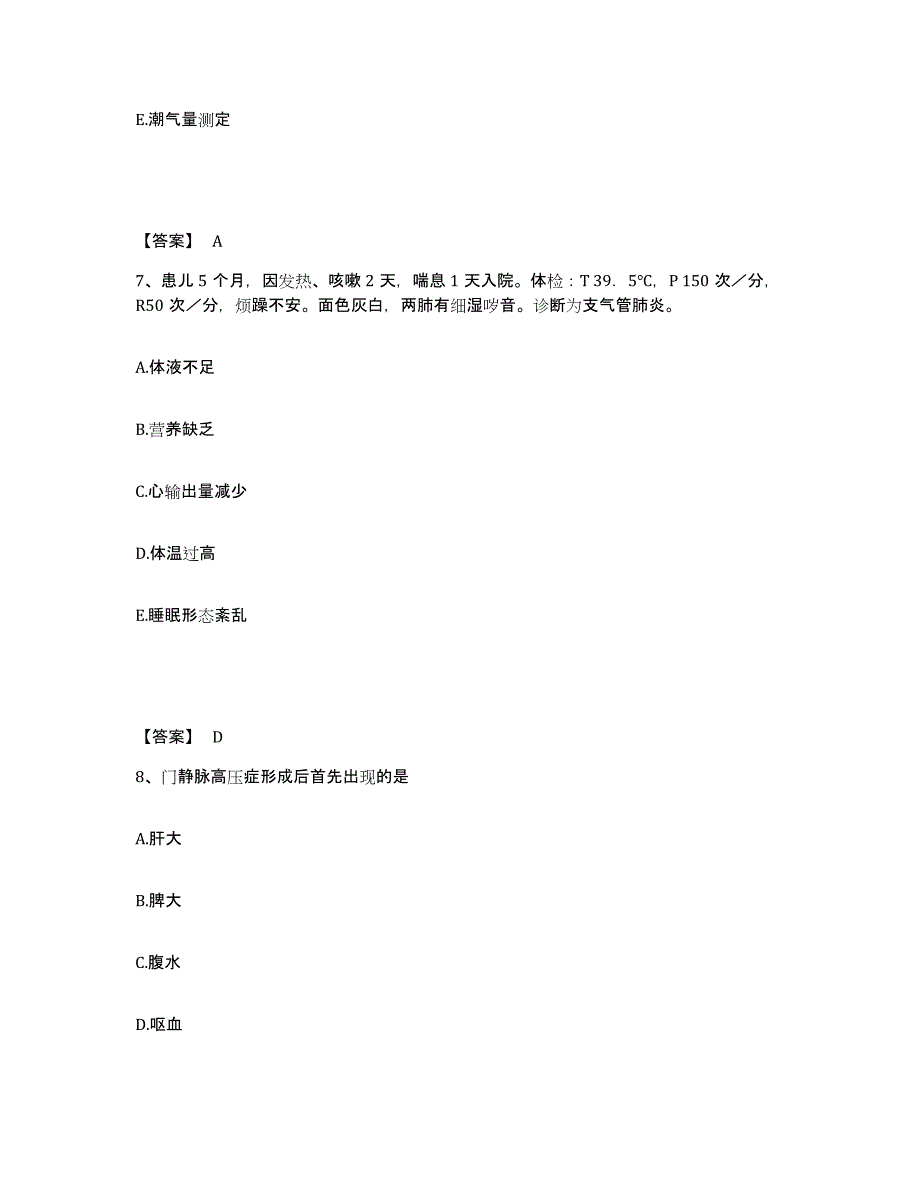 E.潮气量测定

【答案】 A

7、患儿 5 个月，因发热、咳嗽 2 天，喘息 1 天入院。体检：T 39．5℃，P 150 次／分，R50 次／分，烦躁不安。面色灰白，两肺有细湿啰音。诊断为支气管肺炎。

A.体液不足

B.营养缺乏

C.心输出量减少

D.体温过高

E.睡眠形态紊乱

【答案】 D

8、门静脉高压症形成后首先出现的是

A.肝大

B.脾大

C.腹水

D.呕血